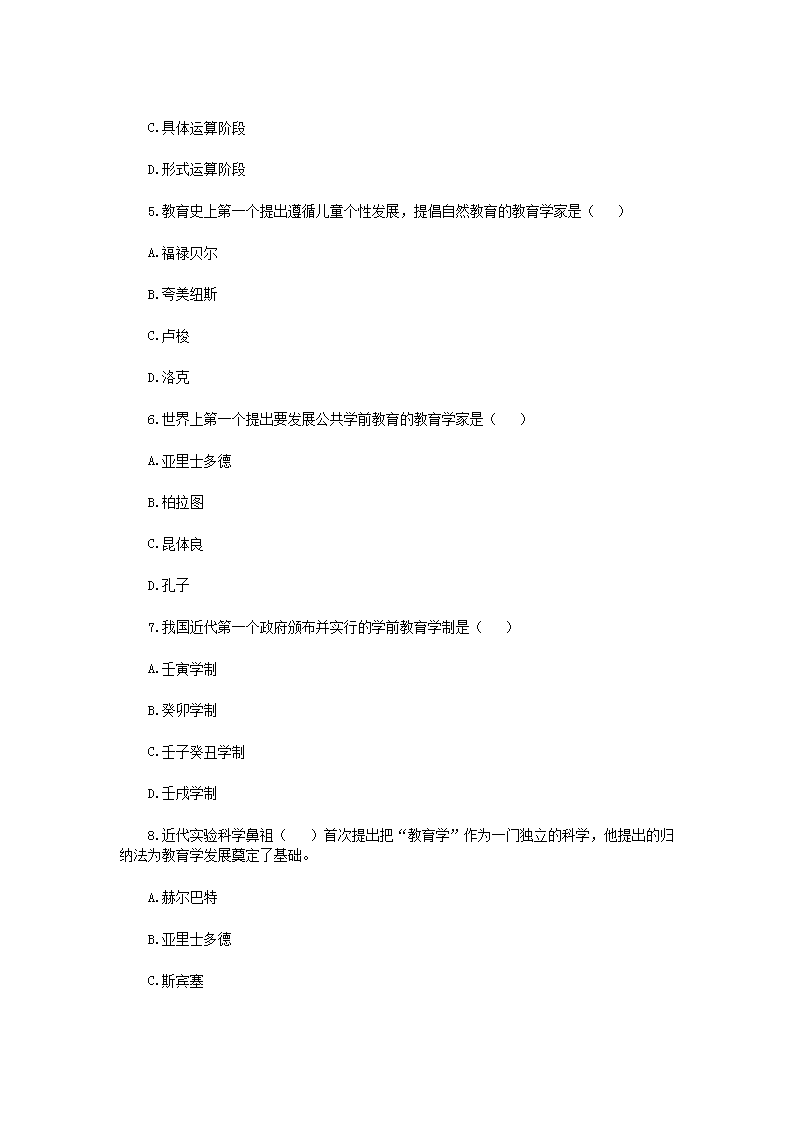 C.具体运算阶段

D.形式运算阶段

5.教育史上第一个提出遵循儿童个性发展，提倡自然教育的教育学家是（　　）

A.福禄贝尔

B.夸美纽斯

C.卢梭

D.洛克

6.世界上第一个提出要发展公共学前教育的教育学家是（　　）

A.亚里士多德

B.柏拉图

C.昆体良

D.孔子

7.我国近代第一个政府颁布并实行的学前教育学制是（　　）

A.壬寅学制

B.癸卯学制

C.壬子癸丑学制

D.壬戌学制

8.近代实验科学鼻祖（　　）首次提出把“教育学”作为一门独立的科学，他提出的归纳法为教育学发展奠定了基础。

A.赫尔巴特

B.亚里士多德

C.斯宾塞